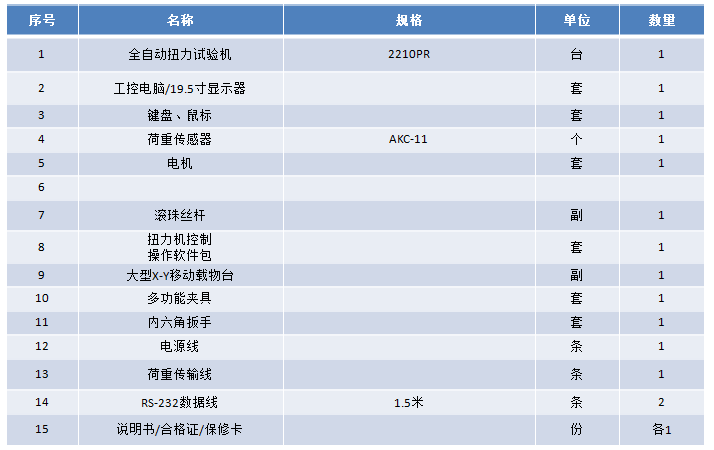 | 序号 | 名称 | 规格 | 单位 | 数量 |
|---|---|---|---|---|
| 1 | 全自动扭力试验机 | 2210PR | 台 | 1 |
| 2 | 工控电脑/19.5寸显示器 | | 套 | 1 |
| 3 | 键盘、鼠标 | | 套 | 1 |
| 4 | 荷重传感器 | AKC-11 | 个 | 1 |
| 5 | 电机 | | 套 | 1 |
| 6 | | | | |
| 7 | 滚珠丝杆 | | 副 | 1 |
| 8 | 扭力机控制 操作软件包 | | 套 | 1 |
| 9 | 大型X-Y移动载物台 | | 副 | 1 |
| 10 | 多功能夹具 | | 套 | 1 |
| 11 | 内六角扳手 | | 套 | 1 |
| 12 | 电源线 | | 条 | 1 |
| 13 | 荷重传输线 | | 条 | 1 |
| 14 | RS-232数据线 | 1.5米 | 条 | 2 |
| 15 | 说明书/合格证/保修卡 | | 份 | 各1 |